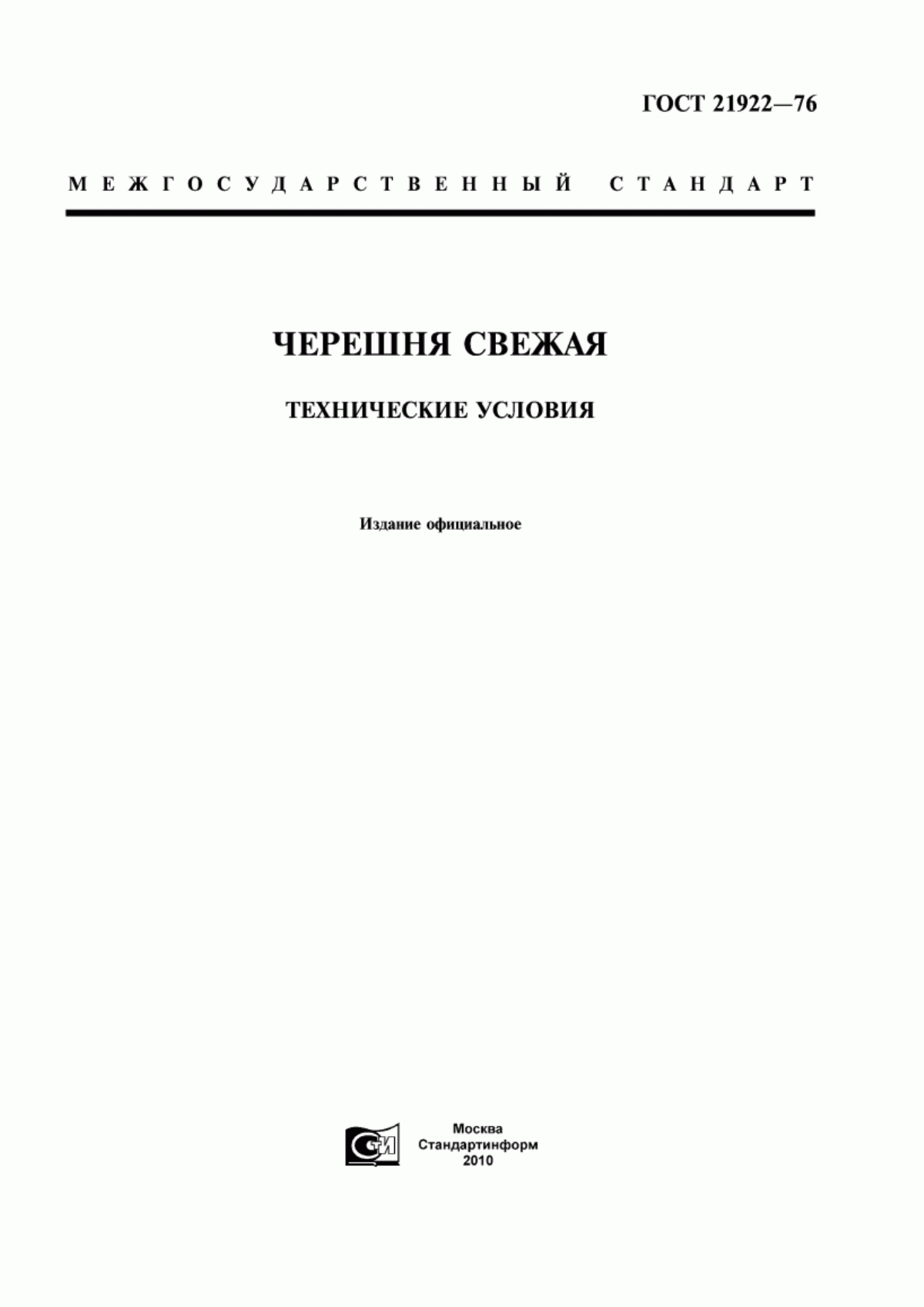 ГОСТ 21922—76

МЕЖГОСУДАРСТВЕННЫЙ СТАНДАРТ

ЧЕРЕШНЯ СВЕЖАЯ

ТЕХНИЧЕСКИЕ УСЛОВИЯ

Издание официальное

СТИ

Москва
Стандартинформ
2010